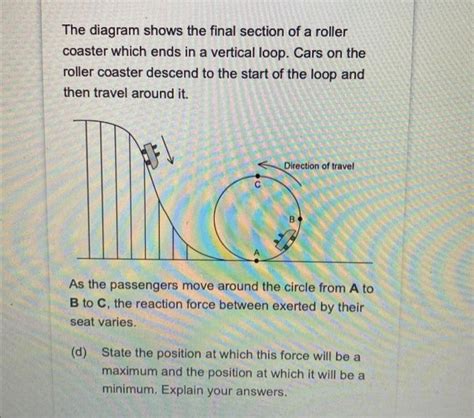 The diagram shows the final section of a roller coaster which ends in a vertical loop. Cars on the roller coaster descend to the start of the loop and then travel around it.

Direction of travel

C

B

A

As the passengers move around the circle from **A** to **B** to **C**, the reaction force between exerted by their seat varies.

(d) State the position at which this force will be a maximum and the position at which it will be a minimum. Explain your answers.